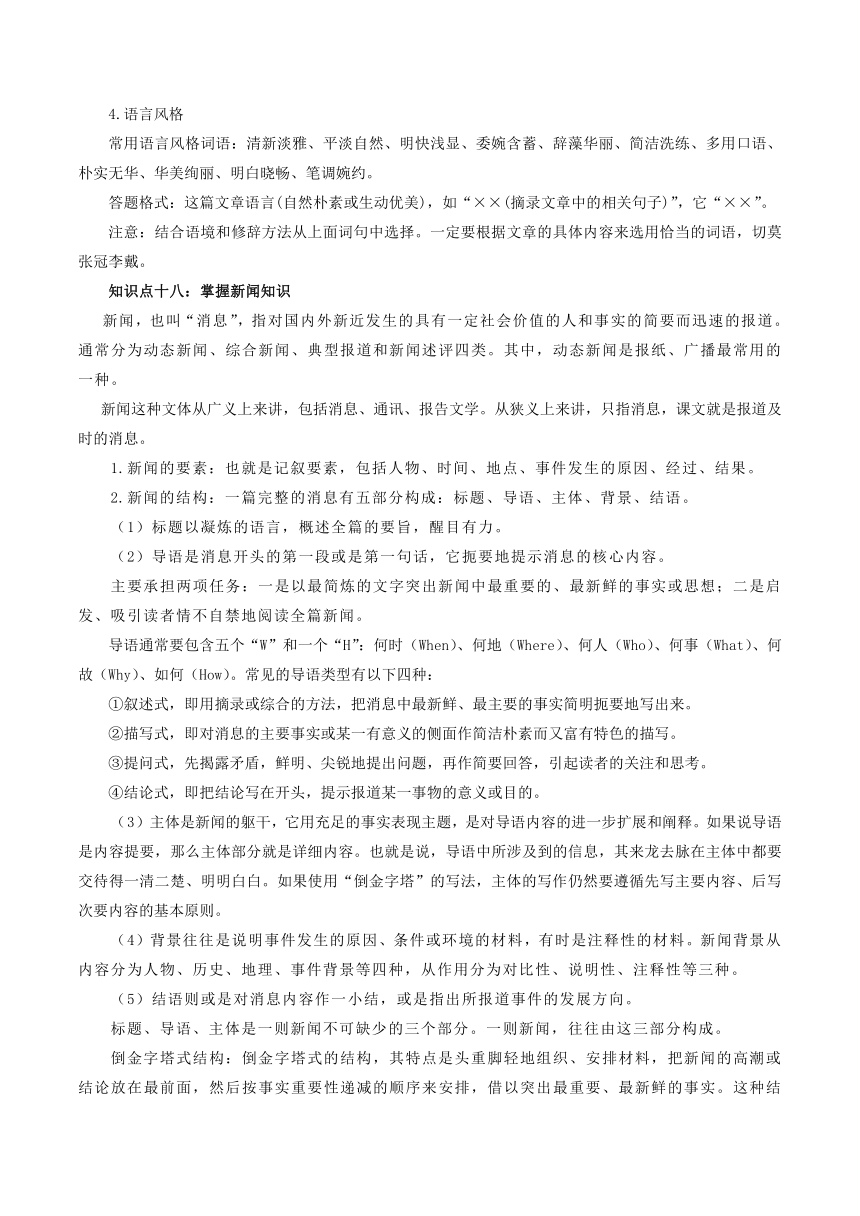 4.语言风格

常用语言风格词语：清新淡雅、平淡自然、明快浅显、委婉含蓄、辞藻华丽、简洁洗练、多用口语、朴实无华、华美绚丽、明白晓畅、笔调婉约。

答题格式：这篇文章语言(自然朴素或生动优美)，如“××(摘录文章中的相关句子)”，它“××”。

注意：结合语境和修辞方法从上面词句中选择。一定要根据文章的具体内容来选用恰当的词语，切莫张冠李戴。

知识点十八：掌握新闻知识

新闻，也叫“消息”，指对国内外新近发生的具有一定社会价值的人和事实的简要而迅速的报道。通常分为动态新闻、综合新闻、典型报道和新闻述评四类。其中，动态新闻是报纸、广播最常用的一种。

新闻这种文体从广义上来讲，包括消息、通讯、报告文学。从狭义上来讲，只指消息，课文就是报道及时的消息。

1.新闻的要素：也就是记叙要素，包括人物、时间、地点、事件发生的原因、经过、结果。

2.新闻的结构：一篇完整的消息有五部分构成：标题、导语、主体、背景、结语。

（1）标题以凝炼的语言，概述全篇的要旨，醒目有力。

（2）导语是消息开头的第一段或是第一句话，它扼要地提示消息的核心内容。

主要承担两项任务：一是以最简炼的文字突出新闻中最重要的、最新鲜的事实或思想；二是启发、吸引读者情不自禁地阅读全篇新闻。

导语通常要包含五个“W”和一个“H”：何时（When）、何地（Where）、何人（Who）、何事（What）、何故（Why）、如何（How）。常见的导语类型有以下四种：

①叙述式，即用摘录或综合的方法，把消息中最新鲜、最主要的事实简明扼要地写出来。

②描写式，即对消息的主要事实或某一有意义的侧面作简洁朴素而又富有特色的描写。

③提问式，先揭露矛盾，鲜明、尖锐地提出问题，再作简要回答，引起读者的关注和思考。

④结论式，即把结论写在开头，提示报道某一事物的意义或目的。

（3）主体是新闻的躯干，它用充足的事实表现主题，是对导语内容的进一步扩展和阐释。如果说导语是内容提要，那么主体部分就是详细内容。也就是说，导语中所涉及到的信息，其来龙去脉在主体中都要交待得一清二楚、明明白白。如果使用“倒金字塔”的写法，主体的写作仍然要遵循先写主要内容、后写次要内容的基本原则。

（4）背景往往是说明事件发生的原因、条件或环境的材料，有时是注释性的材料。新闻背景从内容分为人物、历史、地理、事件背景等四种，从作用分为对比性、说明性、注释性等三种。

（5）结语则或是对消息内容作一小结，或是指出所报道事件的发展方向。

标题、导语、主体是一则新闻不可缺少的三个部分。一则新闻，往往由这三部分构成。

倒金字塔式结构：倒金字塔式的结构，其特点是头重脚轻地组织、安排材料，把新闻的高潮或结论放在最前面，然后按事实重要性递减的顺序来安排，借以突出最重要、最新鲜的事实。这种结